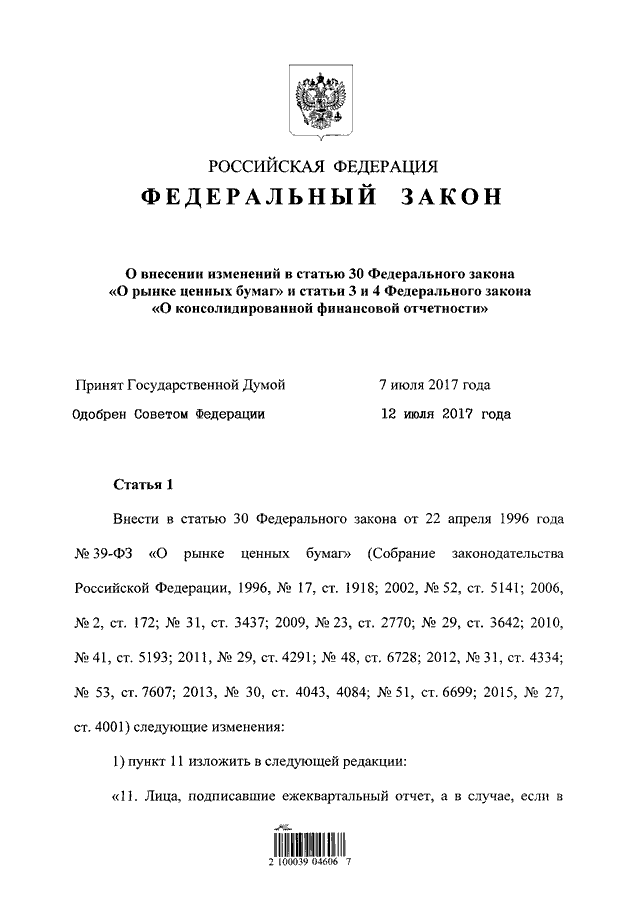 РОССИЙСКАЯ ФЕДЕРАЦИЯ
ФЕДЕРАЛЬНЫЙ ЗАКОН

О внесении изменений в статью 30 Федерального закона «О рынке ценных бумаг» и статьи 3 и 4 Федерального закона «О консолидированной финансовой отчетности»

Принят Государственной Думой 7 июля 2017 года
Одобрен Советом Федерации 12 июля 2017 года

Статья 1

Внести в статью 30 Федерального закона от 22 апреля 1996 года № 39-ФЗ «О рынке ценных бумаг» (Собрание законодательства Российской Федерации, 1996, № 17, ст. 1918; 2002, № 52, ст. 5141; 2006, № 2, ст. 172; № 31, ст. 3437; 2009, № 23, ст. 2770; № 29, ст. 3642; 2010, № 41, ст. 5193; 2011, № 29, ст. 4291; № 48, ст. 6728; 2012, № 31, ст. 4334; № 53, ст. 7607; 2013, № 30, ст. 4043, 4084; № 51, ст. 6699; 2015, № 27, ст. 4001) следующие изменения:

1) пункт 11 изложить в следующей редакции:

«11. Лица, подписавшие ежеквартальный отчет, а в случае, если в

2 100039 04606 7